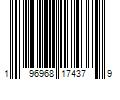 1 96968 17437 9